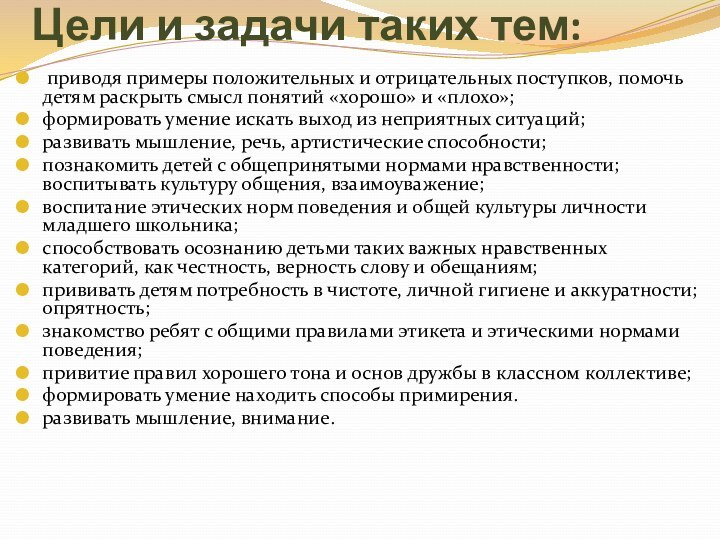 Цели и задачи таких тем:

приводя примеры положительных и отрицательных поступков, помочь детям раскрыть смысл понятий «хорошо» и «плохо»;
формировать умение искать выход из неприятных ситуаций;
развивать мышление, речь, артистические способности;
познакомить детей с общепринятыми нормами нравственности; воспитывать культуру общения, взаимоуважение;
воспитание этических норм поведения и общей культуры личности младшего школьника;
способствовать осознанию детьми таких важных нравственных категорий, как честность, верность слову и обещаниям;
прививать детям потребность в чистоте, личной гигиене и аккуратности; опрятность;
знакомство ребят с общими правилами этикета и этическими нормами поведения;
привитие правил хорошего тона и основ дружбы в классном коллективе;
формировать умение находить способы примирения.
развивать мышление, внимание.